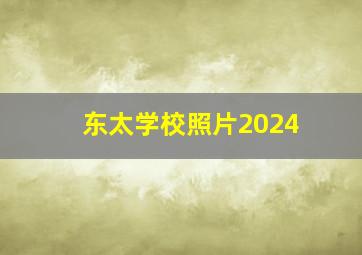 东太学校照片2024